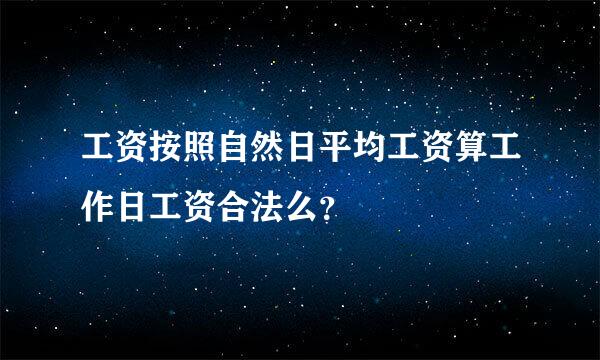 工资按照自然日平均工资算工作日工资合法么?